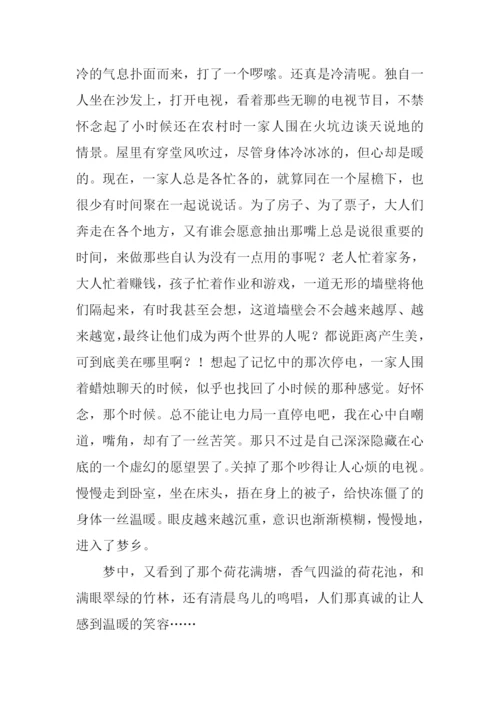 冷的气息扑面而来，打了一个啰嗦。还真是冷清呢。独自一人坐在沙发上，打开电视，看着那些无聊的电视节目，不禁怀念起了小时候还在农村时一家人围在火坑边谈天说地的情景。屋里有穿堂风吹过，尽管身体冷冰冰的，但心却是暖的。现在，一家人总是各忙各的，就算同在一个屋檐下，也很少有时间聚在一起说说话。为了房子、为了票子，大人们奔走在各个地方，又有谁会愿意抽出那嘴上总是说很重要的时间，来做那些自认为没有一点用的事呢？老人忙着家务，大人忙着赚钱，孩子忙着作业和游戏，一道无形的墙壁将他们隔起来，有时我甚至会想，这道墙壁会不会越来越厚、越来越宽，最终让他们成为两个世界的人呢？都说距离产生美，可到底美在哪里啊？！想起了记忆中的那次停电，一家人围着蜡烛聊天的时候，似乎也找回了小时候的那种感觉。好怀念，那个时候。总不能让电力局一直停电吧，我在心中自嘲道，嘴角，却有了一丝苦笑。那只不过是自己深深隐藏在心底的一个虚幻的愿望罢了。关掉了那个吵得让人心烦的电视。慢慢走到卧室，坐在床头，捂在身上的被子，给快冻僵了的身体一丝温暖。眼皮越来越沉重，意识也渐渐模糊，慢慢地，进入了梦乡。

梦中，又看到了那个荷花满塘，香气四溢的荷花池，和满眼翠绿的竹林，还有清晨鸟儿的鸣唱，人们那真诚的让人感到温暖的笑容……